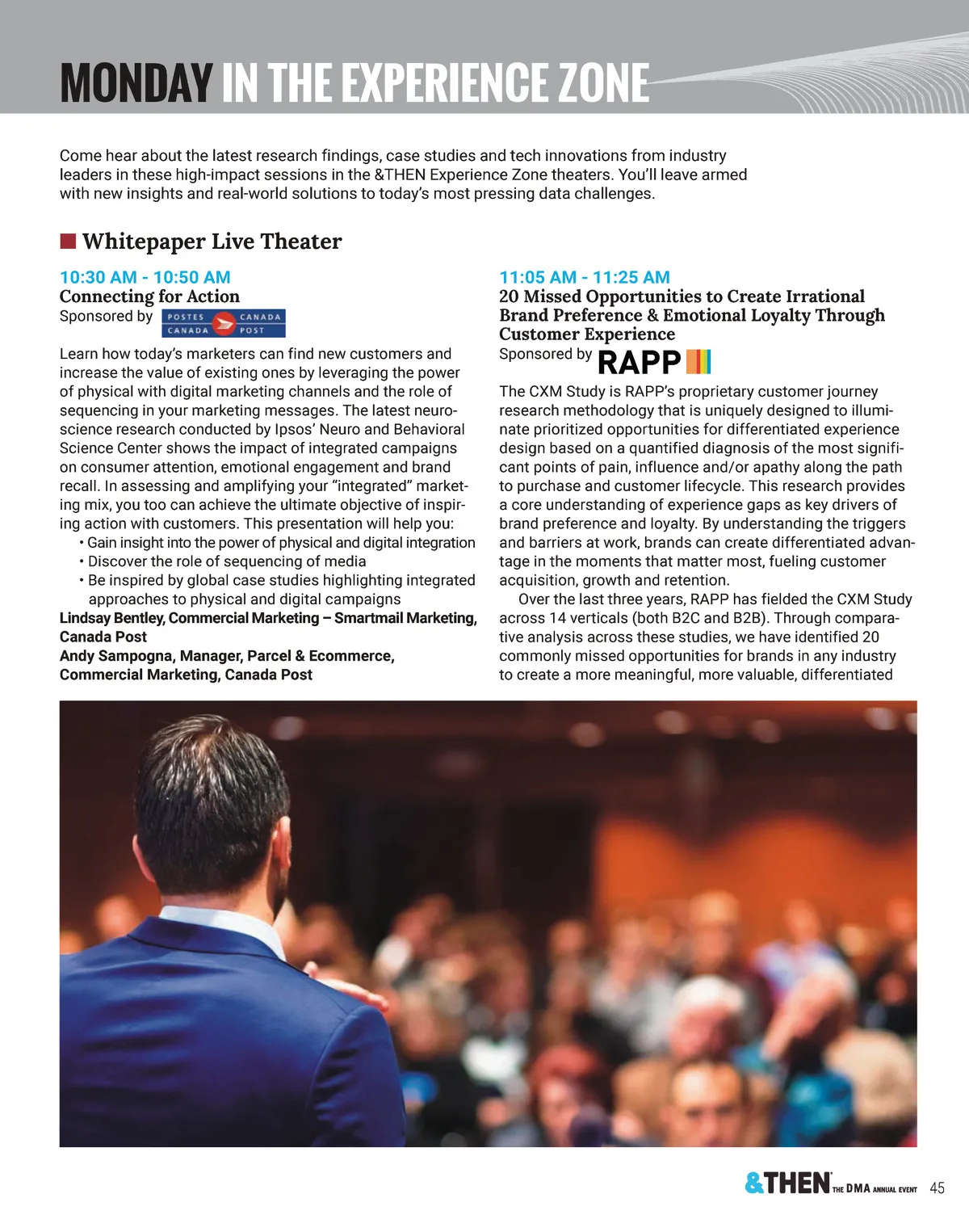 MONDAY IN THE EXPERIENCE ZONE

Come hear about the latest research findings, case studies and tech innovations from industry leaders in these high-impact sessions in the &THEN Experience Zone theaters. You'll leave armed with new insights and real-world solutions to today's most pressing data challenges.

Whitepaper Live Theater

10:30 AM - 10:50 AM
Connecting for Action
Sponsored by POSTES CANADA CANADA POST

Learn how today's marketers can find new customers and increase the value of existing ones by leveraging the power of physical with digital marketing channels and the role of sequencing in your marketing messages. The latest neuroscience research conducted by Ipsos' Neuro and Behavioral Science Center shows the impact of integrated campaigns on consumer attention, emotional engagement and brand recall. In assessing and amplifying your "integrated" marketing mix, you too can achieve the ultimate objective of inspiring action with customers. This presentation will help you:
• Gain insight into the power of physical and digital integration
• Discover the role of sequencing of media
• Be inspired by global case studies highlighting integrated approaches to physical and digital campaigns
Lindsay Bentley, Commercial Marketing – Smartmail Marketing, Canada Post
Andy Sampogna, Manager, Parcel & Ecommerce, Commercial Marketing, Canada Post

11:05 AM - 11:25 AM
20 Missed Opportunities to Create Irrational Brand Preference & Emotional Loyalty Through Customer Experience
Sponsored by RAPP

The CXM Study is RAPP's proprietary customer journey research methodology that is uniquely designed to illuminate prioritized opportunities for differentiated experience design based on a quantified diagnosis of the most significant points of pain, influence and/or apathy along the path to purchase and customer lifecycle. This research provides a core understanding of experience gaps as key drivers of brand preference and loyalty. By understanding the triggers and barriers at work, brands can create differentiated advantage in the moments that matter most, fueling customer acquisition, growth and retention.

Over the last three years, RAPP has fielded the CXM Study across 14 verticals (both B2C and B2B). Through comparative analysis across these studies, we have identified 20 commonly missed opportunities for brands in any industry to create a more meaningful, more valuable, differentiated

&THEN THE DMA ANNUAL EVENT 45